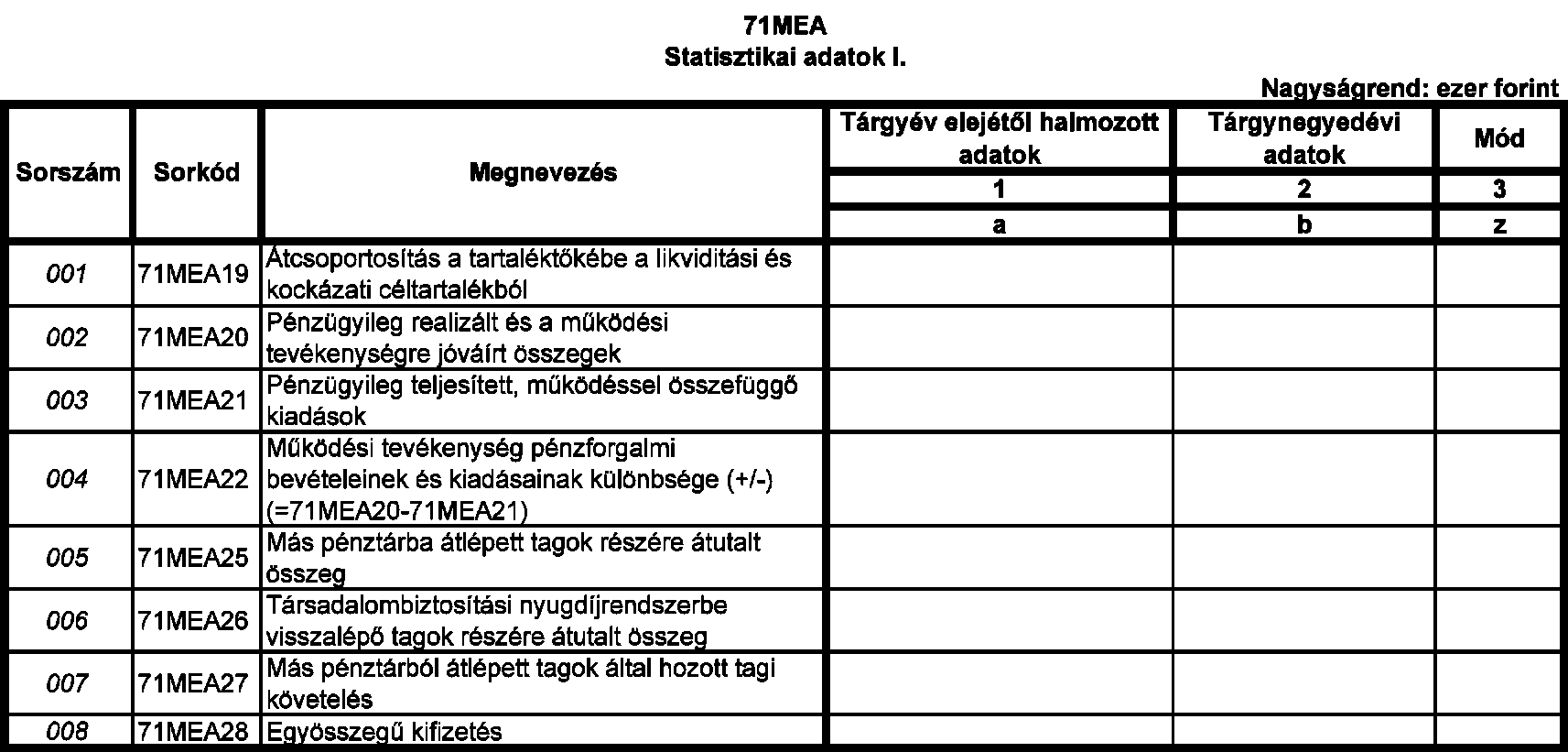 71MEA
Statisztikai adatok I.

Nagyságrend: ezer forint

| Sorszám | Sorkód | Megnevezés | Tárgyév elejétől halmozott adatok | Tárgynegyedévi adatok | Mód |
|---|---|---|---|---|---|
| | | | 1 | 2 | 3 |
| | | | a | b | z |
| 001 | 71MEA19 | Átcsoportosítás a tartaléktőkébe a likviditási és kockázati céltartalékból | | | |
| 002 | 71MEA20 | Pénzügyileg realizált és a működési tevékenységre jóváírt összegek | | | |
| 003 | 71MEA21 | Pénzügyileg teljesített, működéssel összefüggő kiadások | | | |
| 004 | 71MEA22 | Működési tevékenység pénzforgalmi bevételeinek és kiadásainak különbsége (+/-) (=71MEA20-71MEA21) | | | |
| 005 | 71MEA25 | Más pénztárba átlépett tagok részére átutalt összeg | | | |
| 006 | 71MEA26 | Társadalombiztosítási nyugdíjrendszerbe visszalépő tagok részére átutalt összeg | | | |
| 007 | 71MEA27 | Más pénztárból átlépett tagok által hozott tagi követelés | | | |
| 008 | 71MEA28 | Egyösszegű kifizetés | | | |